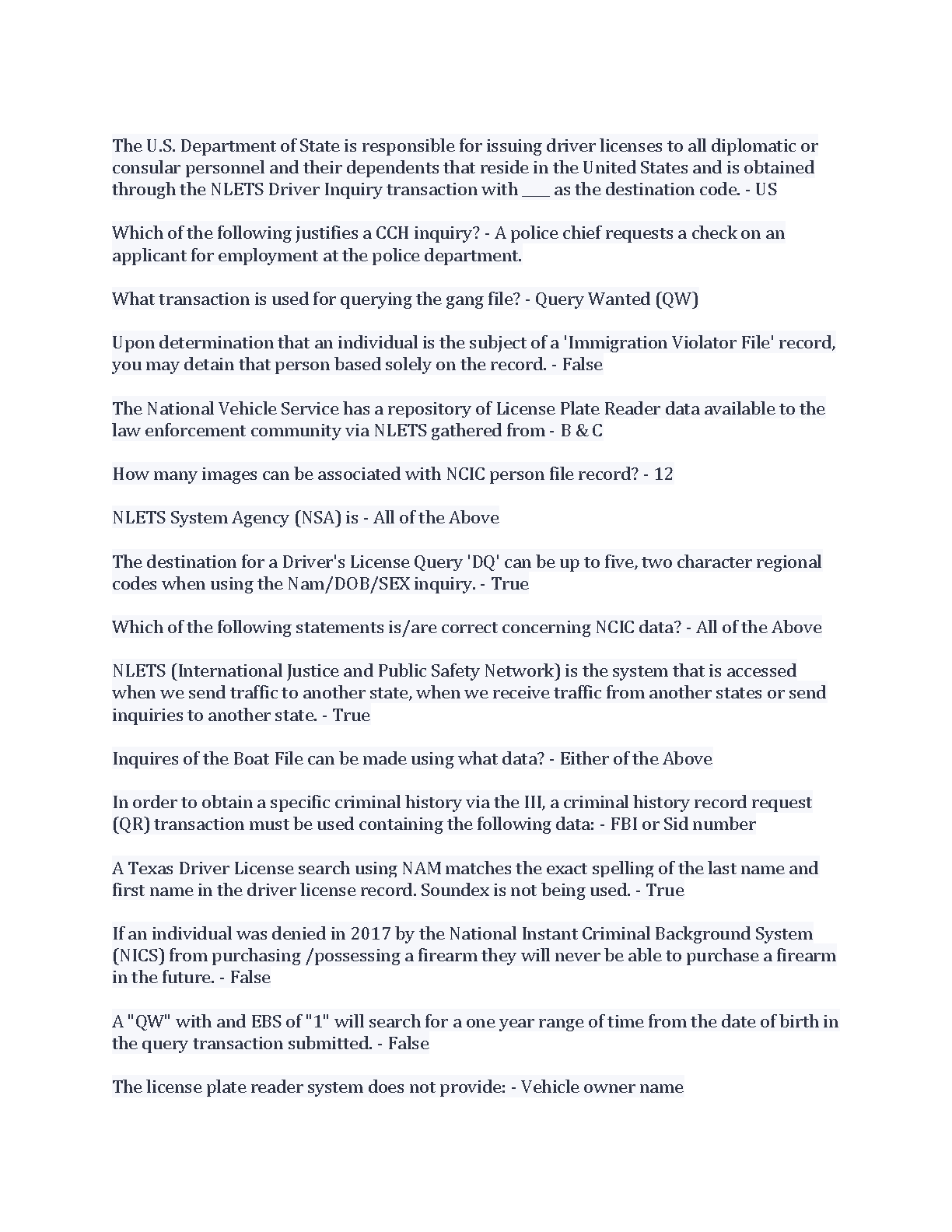 The U.S. Department of State is responsible for issuing driver licenses to all diplomatic or consular personnel and their dependents that reside in the United States and is obtained through the NLETS Driver Inquiry transaction with ____ as the destination code. - US

Which of the following justifies a CCH inquiry? - A police chief requests a check on an applicant for employment at the police department.

What transaction is used for querying the gang file? - Query Wanted (QW)

Upon determination that an individual is the subject of a 'Immigration Violator File' record, you may detain that person based solely on the record. - False

The National Vehicle Service has a repository of License Plate Reader data available to the law enforcement community via NLETS gathered from - B & C

How many images can be associated with NCIC person file record? - 12

NLETS System Agency (NSA) is - All of the Above

The destination for a Driver's License Query 'DQ' can be up to five, two character regional codes when using the Nam/DOB/SEX inquiry. - True

Which of the following statements is/are correct concerning NCIC data? - All of the Above

NLETS (International Justice and Public Safety Network) is the system that is accessed when we send traffic to another state, when we receive traffic from another states or send inquiries to another state. - True

Inquires of the Boat File can be made using what data? - Either of the Above

In order to obtain a specific criminal history via the III, a criminal history record request (QR) transaction must be used containing the following data: - FBI or Sid number

A Texas Driver License search using NAM matches the exact spelling of the last name and first name in the driver license record. Soundex is not being used. - True

If an individual was denied in 2017 by the National Instant Criminal Background System (NICS) from purchasing /possessing a firearm they will never be able to purchase a firearm in the future. - False

A "QW" with and EBS of "1" will search for a one year range of time from the date of birth in the query transaction submitted. - False

The license plate reader system does not provide: - Vehicle owner name